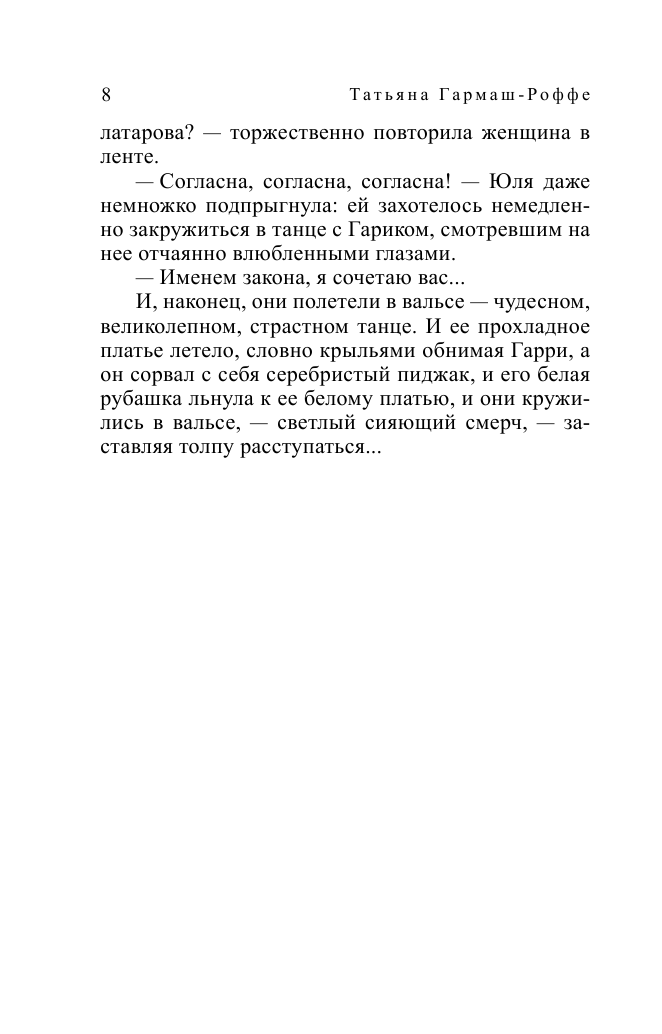 8 Татьяна Гармаш-Роффе

латарова? — торжественно повторила женщина в ленте.

— Согласна, согласна, согласна! — Юля даже немножко подпрыгнула: ей захотелось немедленно закружиться в танце с Гариком, смотревшим на нее отчаянно влюбленными глазами.

— Именем закона, я сочетаю вас...

И, наконец, они полетели в вальсе — чудесном, великолепном, страстном танце. И ее прохладное платье летело, словно крыльями обнимая Гарри, а он сорвал с себя серебристый пиджак, и его белая рубашка льнула к ее белому платью, и они кружились в вальсе, — светлый сияющий смерч, — заставляя толпу расступаться...